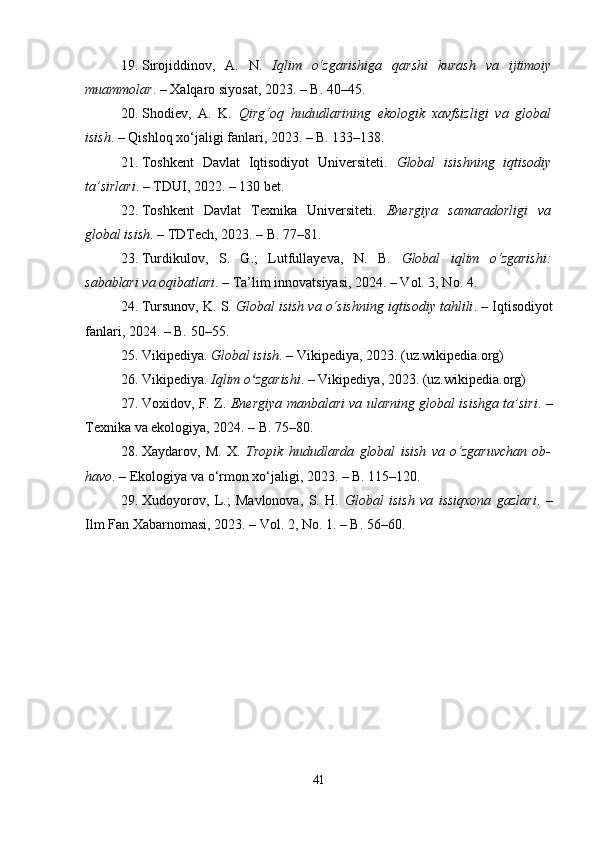 19. Sirojiddinov, A. N. Iqlim o‘zgarishiga qarshi kurash va ijtimoiy muammolar. – Xalqaro siyosat, 2023. – B. 40–45.

20. Shodiev, A. K. Qirg‘oq hududlarining ekologik xavfsizligi va global isish. – Qishloq xo‘jaligi fanlari, 2023. – B. 133–138.

21. Toshkent Davlat Iqtisodiyot Universiteti. Global isishning iqtisodiy ta’sirlari. – TDUI, 2022. – 130 bet.

22. Toshkent Davlat Texnika Universiteti. Energiya samaradorligi va global isish. – TDTech, 2023. – B. 77–81.

23. Turdikulov, S. G.; Lutfullayeva, N. B. Global iqlim o‘zgarishi: sabablari va oqibatlari. – Ta’lim innovatsiyasi, 2024. – Vol. 3, No. 4.

24. Tursunov, K. S. Global isish va o‘sishning iqtisodiy tahlili. – Iqtisodiyot fanlari, 2024. – B. 50–55.

25. Vikipediya. Global isish. – Vikipediya, 2023. (uz.wikipedia.org)

26. Vikipediya. Iqlim o‘zgarishi. – Vikipediya, 2023. (uz.wikipedia.org)

27. Voxidov, F. Z. Energiya manbalari va ularning global isishga ta’siri. – Texnika va ekologiya, 2024. – B. 75–80.

28. Xaydarov, M. X. Tropik hududlarda global isish va o‘zgaruvchan ob-havo. – Ekologiya va o‘rmon xo‘jaligi, 2023. – B. 115–120.

29. Xudoyorov, L.; Mavlonova, S. H. Global isish va issiqxona gazlari. – Ilm Fan Xabarnomasi, 2023. – Vol. 2, No. 1. – B. 56–60.

41